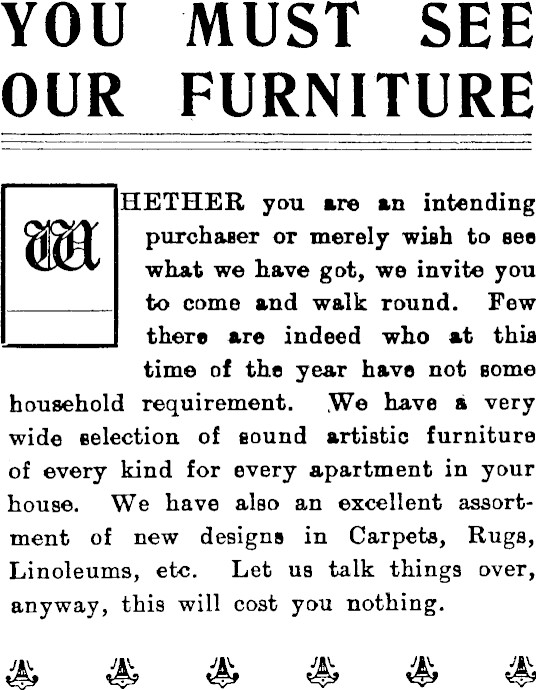 YOU MUST SEE OUR FURNITURE

WHETHER you are an intending purchaser or merely wish to see what we have got, we invite you to come and walk round. Few there are indeed who at this time of the year have not some household requirement. We have a very wide selection of sound artistic furniture of every kind for every apartment in your house. We have also an excellent assortment of new designs in Carpets, Rugs, Linoleums, etc. Let us talk things over, anyway, this will cost you nothing.